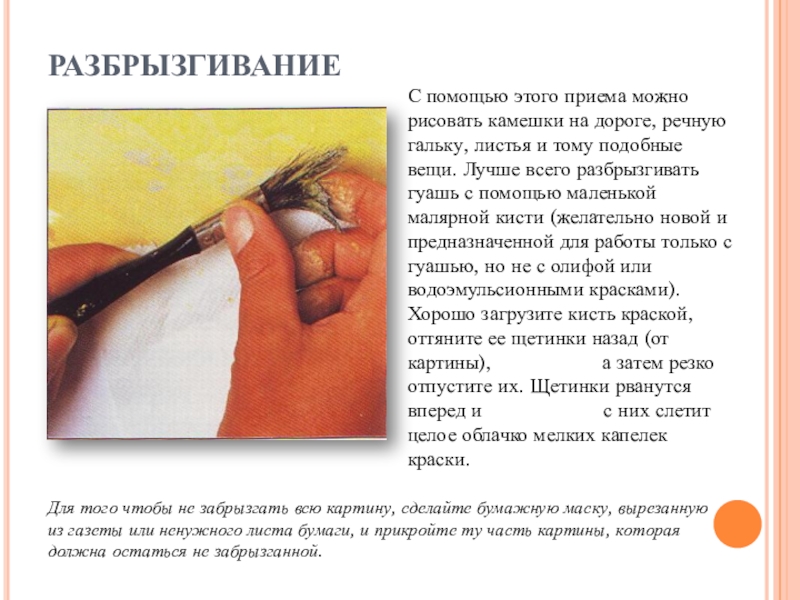 РАЗБРЫЗГИВАНИЕ

С помощью этого приема можно рисовать камешки на дороге, речную гальку, листья и тому подобные вещи. Лучше всего разбрызгивать гуашь с помощью маленькой малярной кисти (желательно новой и предназначенной для работы только с гуашью, но не с олифой или водоэмульсионными красками). Хорошо загрузите кисть краской, оттяните ее щетинки назад (от картины), а затем резко отпустите их. Щетинки рванутся вперед и с них слетит целое облачко мелких капелек краски.

Для того чтобы не забрызгать всю картину, сделайте бумажную маску, вырезанную из газеты или ненужного листа бумаги, и прикройте ту часть картины, которая должна остаться не забрызганной.